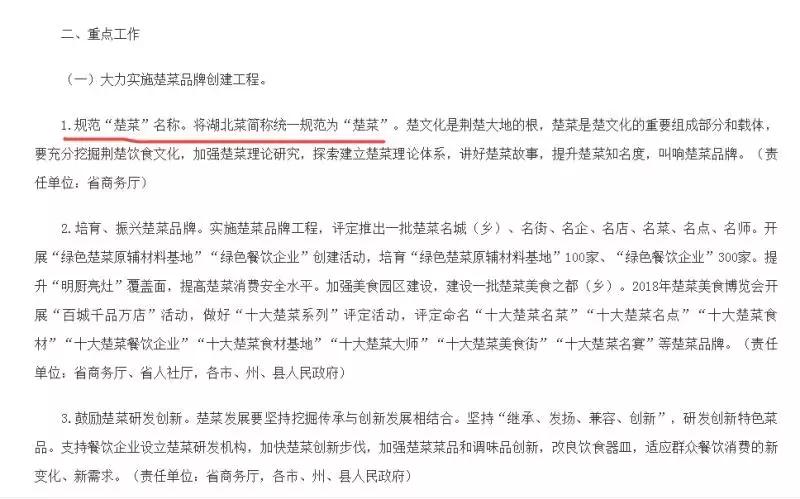 二、重点工作

（一）大力实施楚菜品牌创建工程。

1.规范“楚菜”名称。将湖北菜简称统一规范为“楚菜”。楚文化是荆楚大地的根，楚菜是楚文化的重要组成部分和载体，要充分挖掘荆楚饮食文化，加强楚菜理论研究，探索建立楚菜理论体系，讲好楚菜故事，提升楚菜知名度，叫响楚菜品牌。（责任单位：省商务厅）

2.培育、振兴楚菜品牌。实施楚菜品牌工程，评定推出一批楚菜名城（乡）、名街、名企、名店、名菜、名点、名师。开展“绿色楚菜原辅材料基地”“绿色餐饮企业”创建活动，培育“绿色楚菜原辅材料基地”100家、“绿色餐饮企业”300家。提升“明厨亮灶”覆盖面，提高楚菜消费安全水平。加强美食园区建设，建设一批楚菜美食之都（乡）。2018年楚菜美食博览会开展“百城千品万店”活动，做好“十大楚菜系列”评定活动，评定命名“十大楚菜名菜”“十大楚菜名点”“十大楚菜食材”“十大楚菜餐饮企业”“十大楚菜食材基地”“十大楚菜大师”“十大楚菜美食街”“十大楚菜名宴”等楚菜品牌。（责任单位：省商务厅、省人社厅，各市、州、县人民政府）

3.鼓励楚菜研发创新。楚菜发展要坚持挖掘传承与创新发展相结合。坚持“继承、发扬、兼容、创新”，研发创新特色菜品。支持餐饮企业设立楚菜研发机构，加快楚菜创新步伐，加强楚菜菜品和调味品创新，改良饮食器皿，适应群众餐饮消费的新变化、新需求。（责任单位：省商务厅，各市、州、县人民政府）